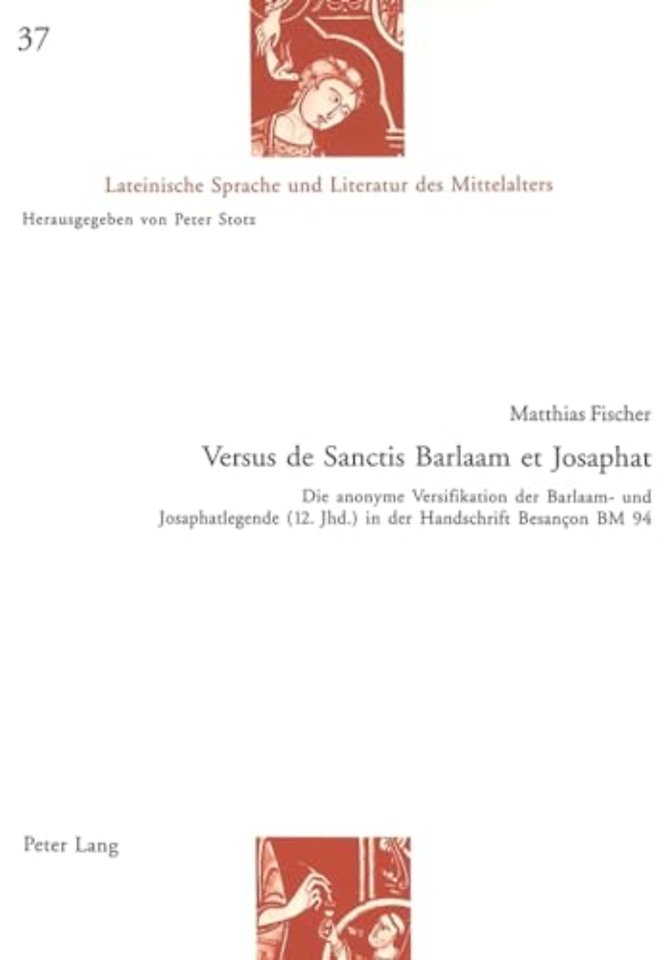 37

Lateinische Sprache und Literatur des Mittelalters

Herausgegeben von Peter Stotz

Matthias Fischer

Versus de Sanctis Barlaam et Josaphat

Die anonyme Versifikation der Barlaam- und Josaphatlegende (12. Jhd.) in der Handschrift Besançon BM 94

Peter Lang